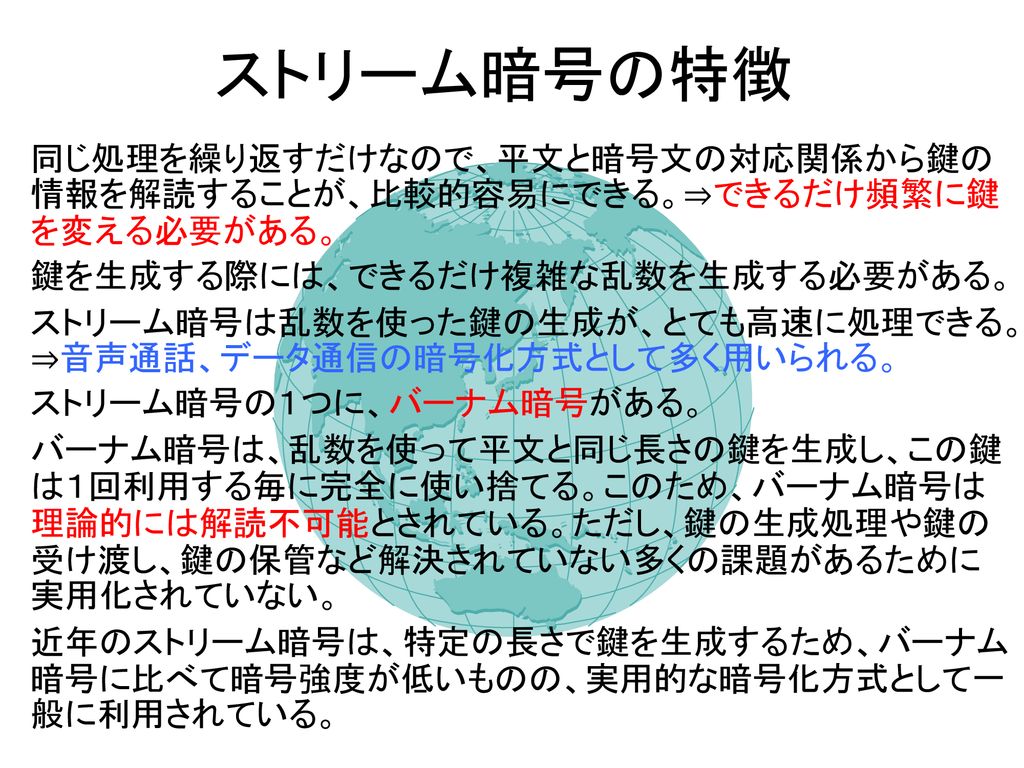 ストリーム暗号の特徴

同じ処理を繰り返すだけなので、平文と暗号文の対応関係から鍵の情報を解読することが、比較的容易にできる。⇒できるだけ頻繁に鍵を変える必要がある。

鍵を生成する際には、できるだけ複雑な乱数を生成する必要がある。

ストリーム暗号は乱数を使った鍵の生成が、とても高速に処理できる。⇒音声通話、データ通信の暗号化方式として多く用いられる。

ストリーム暗号の１つに、バーナム暗号がある。

バーナム暗号は、乱数を使って平文と同じ長さの鍵を生成し、この鍵は１回利用する毎に完全に使い捨てる。このため、バーナム暗号は理論的には解読不可能とされている。ただし、鍵の生成処理や鍵の受け渡し、鍵の保管など解決されていない多くの課題があるために実用化されていない。

近年のストリーム暗号は、特定の長さで鍵を生成するため、バーナム暗号に比べて暗号強度が低いものの、実用的な暗号化方式として一般に利用されている。